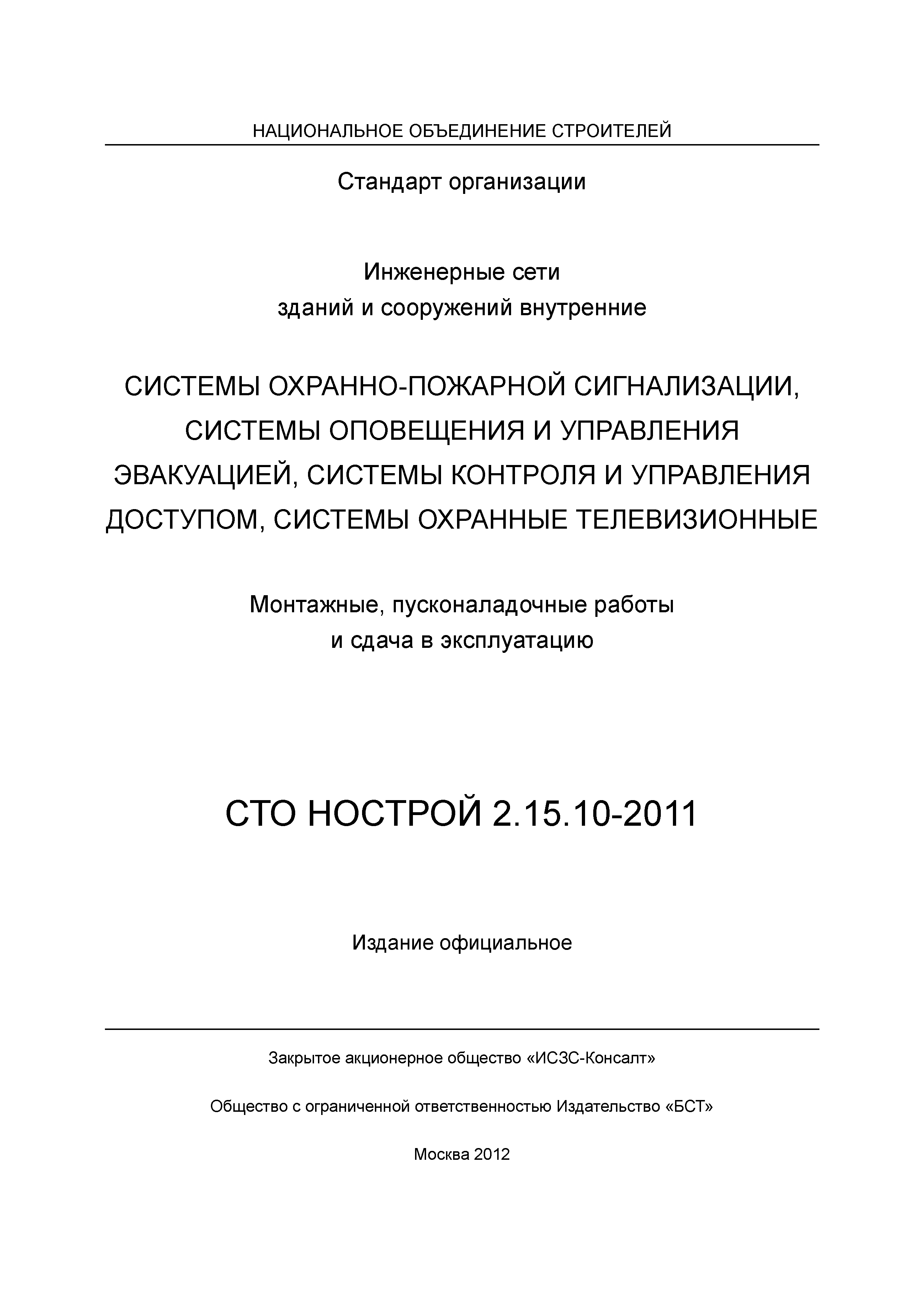 НАЦИОНАЛЬНОЕ ОБЪЕДИНЕНИЕ СТРОИТЕЛЕЙ

Стандарт организации

Инженерные сети
зданий и сооружений внутренние

СИСТЕМЫ ОХРАННО-ПОЖАРНОЙ СИГНАЛИЗАЦИИ, СИСТЕМЫ ОПОВЕЩЕНИЯ И УПРАВЛЕНИЯ ЭВАКУАЦИЕЙ, СИСТЕМЫ КОНТРОЛЯ И УПРАВЛЕНИЯ ДОСТУПОМ, СИСТЕМЫ ОХРАННЫЕ ТЕЛЕВИЗИОННЫЕ

Монтажные, пусконаладочные работы
и сдача в эксплуатацию

СТО НОСТРОЙ 2.15.10-2011

Издание официальное

Закрытое акционерное общество «ИСЗС-Консалт»

Общество с ограниченной ответственностью Издательство «БСТ»

Москва 2012